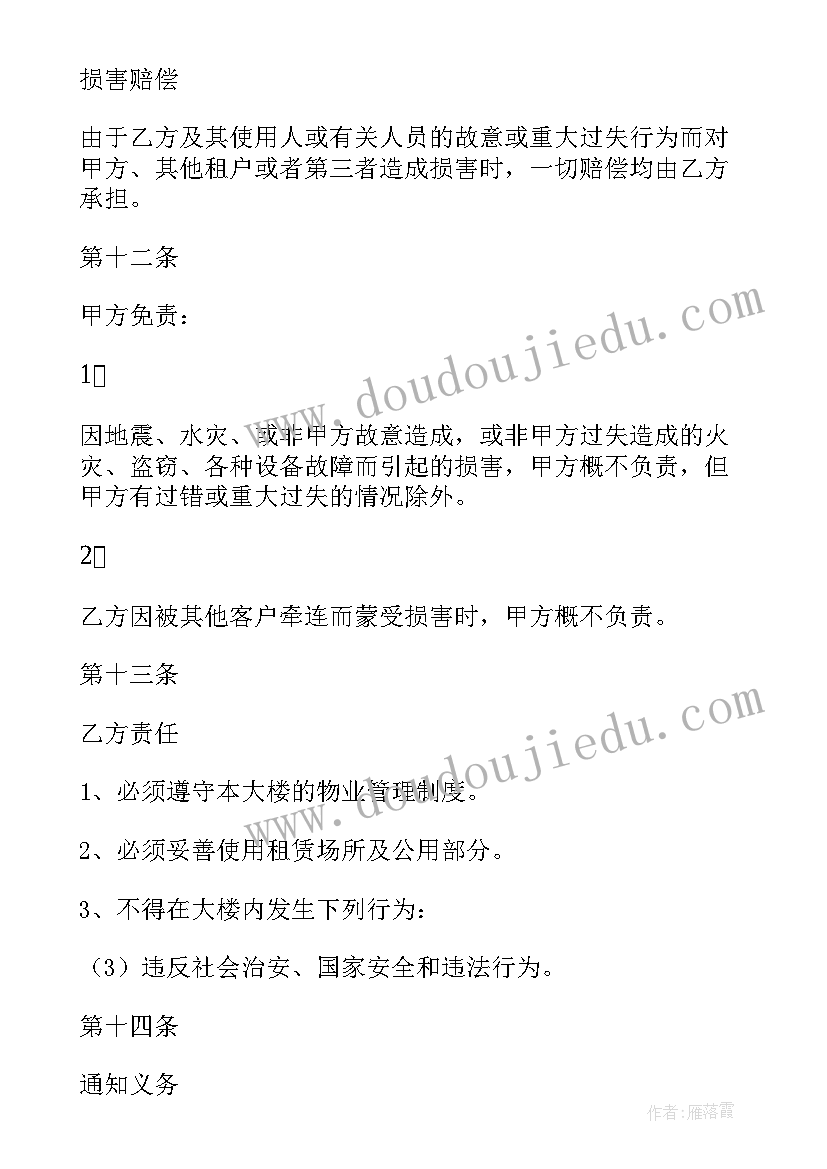 损害赔偿

由于乙方及其使用人或有关人员的故意或重大过失行为而对甲方、其他租户或者第三者造成损害时，一切赔偿均由乙方承担。

第十二条

甲方免责：

1

因地震、水灾、或非甲方故意造成，或非甲方过失造成的火灾、盗窃、各种设备故障而引起的损害，甲方概不负责，但甲方有过错或重大过失的情况除外。

2

乙方因被其他客户牵连而蒙受损害时，甲方概不负责。

第十三条

乙方责任

1、必须遵守本大楼的物业管理制度。

2、必须妥善使用租赁场所及公用部分。

3、不得在大楼内发生下列行为：

（3）违反社会治安、国家安全和违法行为。

第十四条

通知义务

www.doudoujiedu.com

www.doudoujiedu.com

作者：雁落霞